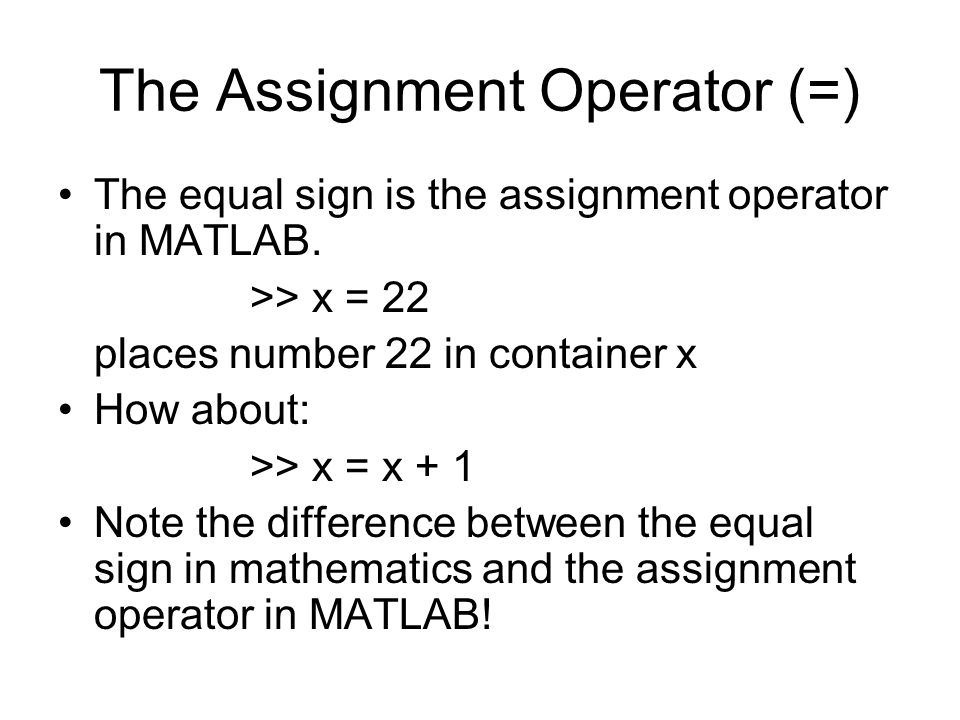 The Assignment Operator (=)

• The equal sign is the assignment operator in MATLAB.

>> x = 22

places number 22 in container x

• How about:

>> x = x + 1

• Note the difference between the equal sign in mathematics and the assignment operator in MATLAB!